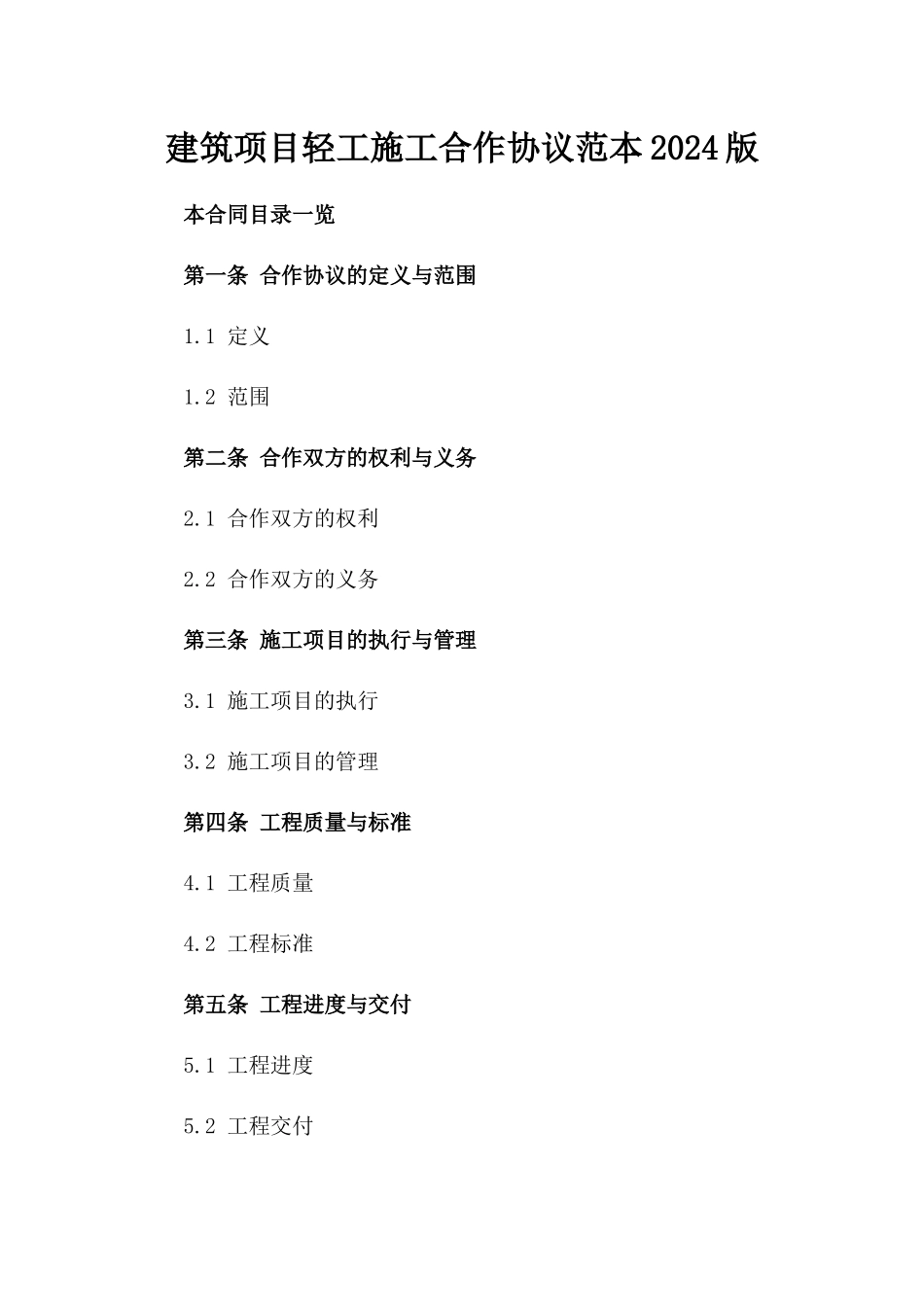 建筑项目轻工施工合作协议范本2024版

本合同目录一览

第一条 合作协议的定义与范围

1.1 定义

1.2 范围

第二条 合作双方的权利与义务

2.1 合作双方的权利

2.2 合作双方的义务

第三条 施工项目的执行与管理

3.1 施工项目的执行

3.2 施工项目的管理

第四条 工程质量与标准

4.1 工程质量

4.2 工程标准

第五条 工程进度与交付

5.1 工程进度

5.2 工程交付